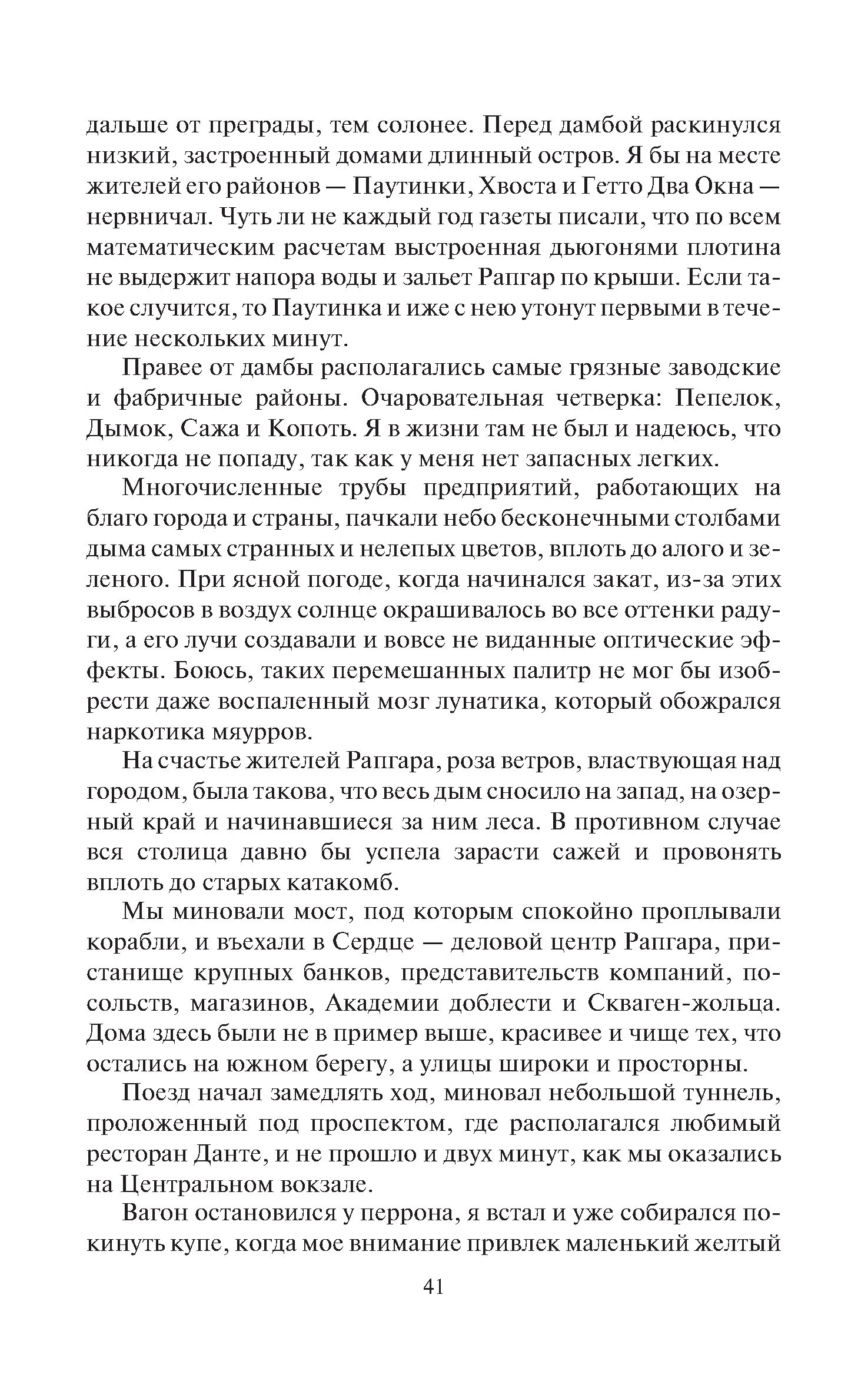 дальше от преграды, тем солонее. Перед дамбой раскинулся низкий, застроенный домами длинный остров. Я бы на месте жителей его районов — Паутинки, Хвоста и Гетто Два Окна — нервничал. Чуть ли не каждый год газеты писали, что по всем математическим расчетам выстроенная дьюгонями плотина не выдержит напора воды и зальет Рапгар по крыши. Если такое случится, то Паутинка и иже с нею утонут первыми в течение нескольких минут.

Правее от дамбы располагались самые грязные заводские и фабричные районы. Очаровательная четверка: Пепелок, Дымок, Сажа и Копоть. Я в жизни там не был и надеюсь, что никогда не попаду, так как у меня нет запасных легких.

Многочисленные трубы предприятий, работающих на благо города и страны, пачкали небо бесконечными столбами дыма самых странных и нелепых цветов, вплоть до алого и зеленого. При ясной погоде, когда начинался закат, из-за этих выбросов в воздух солнце окрашивалось во все оттенки радуги, а его лучи создавали и вовсе не виданные оптические эффекты. Боюсь, таких перемешанных палитр не мог бы изобрести даже воспаленный мозг лунатика, который обожрался наркотика мяурров.

На счастье жителей Рапгара, роза ветров, властвующая над городом, была такова, что весь дым сносило на запад, на озерный край и начинавшиеся за ним леса. В противном случае вся столица давно бы успела зарасти сажей и провонять вплоть до старых катакомб.

Мы миновали мост, под которым спокойно проплывали корабли, и въехали в Сердце — деловой центр Рапгара, пристанище крупных банков, представительств компаний, посольств, магазинов, Академии доблести и Скваген-жольца. Дома здесь были не в пример выше, красивее и чище тех, что остались на южном берегу, а улицы широки и просторны.

Поезд начал замедлять ход, миновал небольшой туннель, проложенный под проспектом, где располагался любимый ресторан Данте, и не прошло и двух минут, как мы оказались на Центральном вокзале.

Вагон остановился у перрона, я встал и уже собирался покинуть купе, когда мое внимание привлек маленький желтый

41